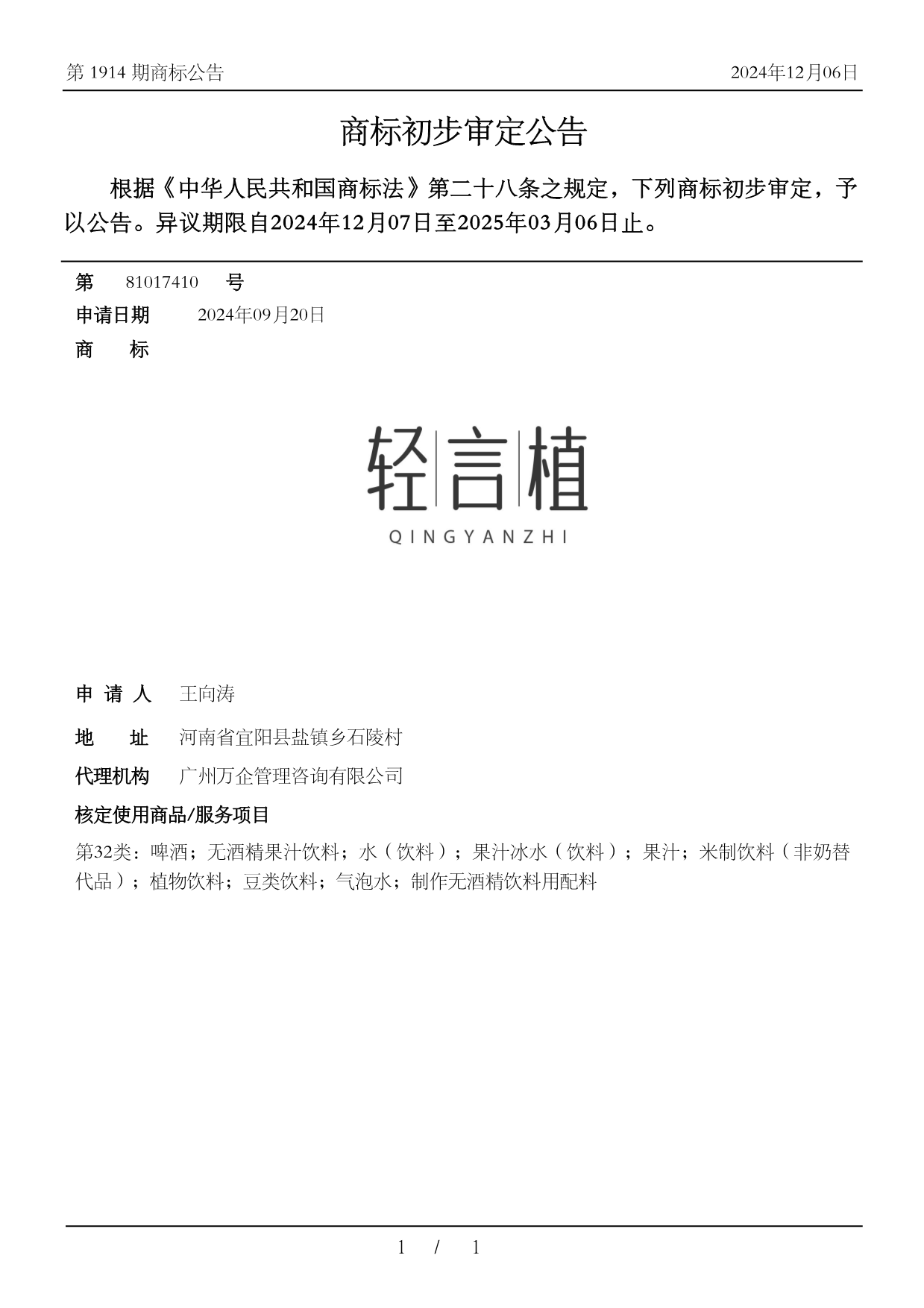 第 1914 期商标公告

2024年12月06日

商标初步审定公告

根据《中华人民共和国商标法》第二十八条之规定，下列商标初步审定，予以公告。异议期限自2024年12月07日至2025年03月06日止。

第 81017410 号

申请日期 2024年09月20日

商 标

轻言植
QINGYANZHI

申 请 人 王向涛

地 址 河南省宜阳县盐镇乡石陵村

代理机构 广州万企管理咨询有限公司

核定使用商品/服务项目

第32类：啤酒；无酒精果汁饮料；水（饮料）；果汁冰水（饮料）；果汁；米制饮料（非奶替代品）；植物饮料；豆类饮料；气泡水；制作无酒精饮料用配料

1 / 1